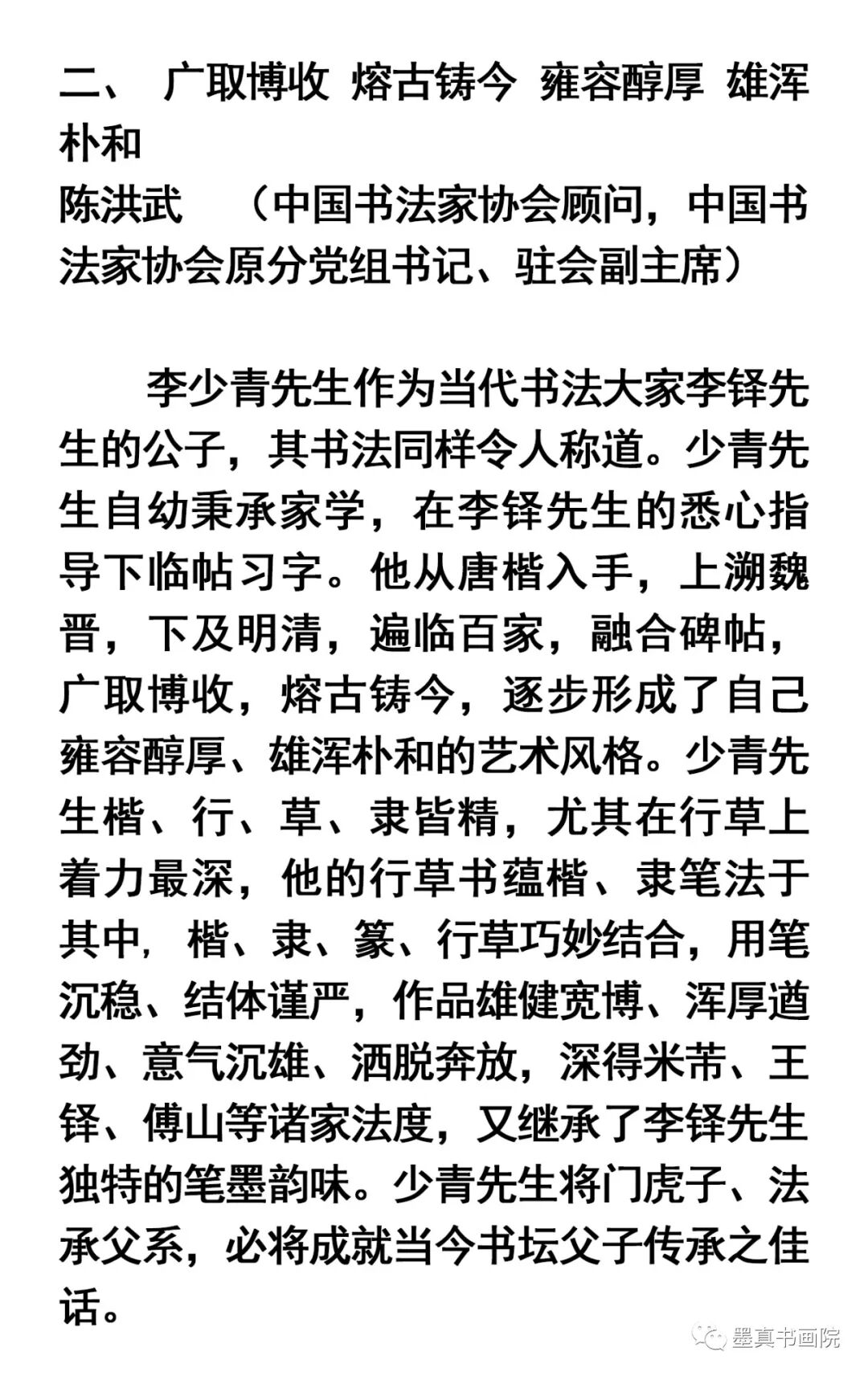 二、 广取博收 熔古铸今 雍容醇厚 雄浑朴和

陈洪武 （中国书法家协会顾问，中国书法家协会原分党组书记、驻会副主席）

李少青先生作为当代书法大家李铎先生的公子，其书法同样令人称道。少青先生自幼秉承家学，在李铎先生的悉心指导下临帖习字。他从唐楷入手，上溯魏晋，下及明清，遍临百家，融合碑帖，广取博收，熔古铸今，逐步形成了自己雍容醇厚、雄浑朴和的艺术风格。少青先生楷、行、草、隶皆精，尤其在行草上着力最深，他的行草书蕴楷、隶笔法于其中，楷、隶、篆、行草巧妙结合，用笔沉稳、结体谨严，作品雄健宽博、浑厚遒劲、意气沉雄、洒脱奔放，深得米芾、王铎、傅山等诸家法度，又继承了李铎先生独特的笔墨韵味。少青先生将门虎子、法承父系，必将成就当今书坛父子传承之佳话。

墨真书画院